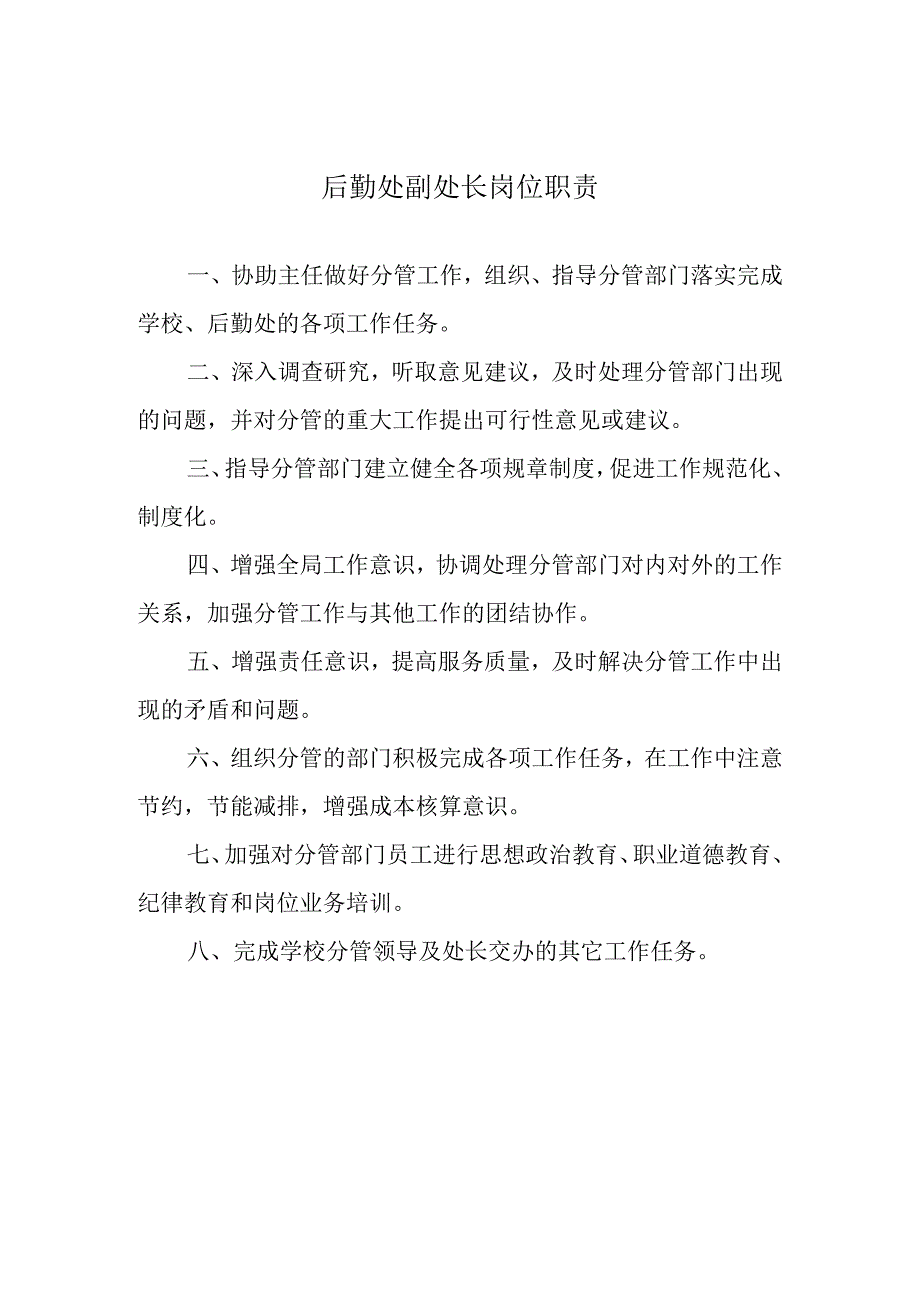 后勤处副处长岗位职责

一、协助主任做好分管工作，组织、指导分管部门落实完成学校、后勤处的各项工作任务。

二、深入调查研究，听取意见建议，及时处理分管部门出现的问题，并对分管的重大工作提出可行性意见或建议。

三、指导分管部门建立健全各项规章制度，促进工作规范化、制度化。

四、增强全局工作意识，协调处理分管部门对内对外的工作关系，加强分管工作与其他工作的团结协作。

五、增强责任意识，提高服务质量，及时解决分管工作中出现的矛盾和问题。

六、组织分管的部门积极完成各项工作任务，在工作中注意节约，节能减排，增强成本核算意识。

七、加强对分管部门员工进行思想政治教育、职业道德教育、纪律教育和岗位业务培训。

八、完成学校分管领导及处长交办的其它工作任务。